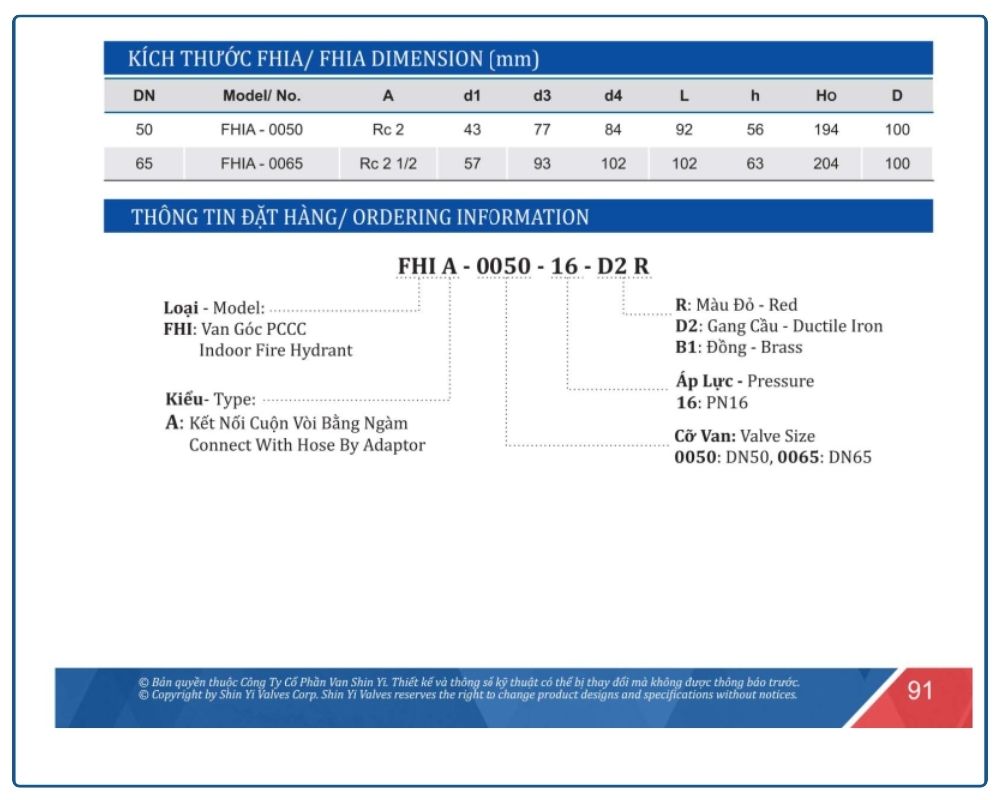 KÍCH THƯỚC FHIA/ FHIA DIMENSION (mm)

| DN | Model/ No. | A | d1 | d3 | d4 | L | h | Ho | D |
|---|---|---|---|---|---|---|---|---|---|
| 50 | FHIA - 0050 | Rc 2 | 43 | 77 | 84 | 92 | 56 | 194 | 100 |
| 65 | FHIA - 0065 | Rc 2 1/2 | 57 | 93 | 102 | 102 | 63 | 204 | 100 |

THÔNG TIN ĐẶT HÀNG/ ORDERING INFORMATION

FHI A - 0050 - 16 - D2 R

Loại - Model:
FHI: Van Góc PCCC
Indoor Fire Hydrant

Kiểu- Type:
A: Kết Nối Cuộn Vòi Bằng Ngàm
Connect With Hose By Adaptor

R: Màu Đỏ - Red
D2: Gang Cầu - Ductile Iron
B1: Đồng - Brass

Áp Lực - Pressure
16: PN16

Cỡ Van: Valve Size
0050: DN50, 0065: DN65

© Bản quyền thuộc Công Ty Cổ Phần Van Shin Yi. Thiết kế và thông số kỹ thuật có thể bị thay đổi mà không được thông báo trước.
© Copyright by Shin Yi Valves Corp. Shin Yi Valves reserves the right to change product designs and specifications without notices.

91